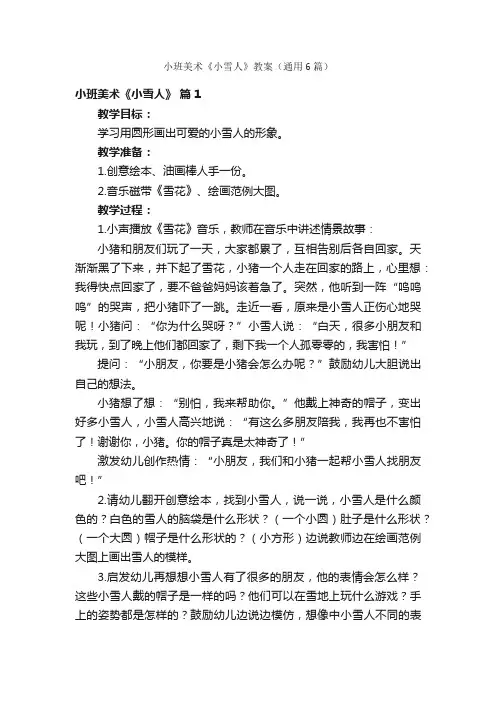 小班美术《小雪人》教案（通用6篇）

小班美术《小雪人》 篇1

教学目标：

学习用圆形画出可爱的小雪人的形象。

教学准备：

1.创意绘本、油画棒人手一份。

2.音乐磁带《雪花》、绘画范例大图。

教学过程：

1.小声播放《雪花》音乐，教师在音乐中讲述情景故事：

小猪和朋友们玩了一天，大家都累了，互相告别后各自回家。天渐渐黑了下来，并下起了雪花，小猪一个人走在回家的路上，心里想：我得快点回家了，要不爸爸妈妈该着急了。突然，他听到一阵“呜呜呜”的哭声，把小猪吓了一跳。走近一看，原来是小雪人正伤心地哭呢！小猪问：“你为什么哭呀？”小雪人说：“白天，很多小朋友和我玩，到了晚上他们都回家了，剩下我一个人孤零零的，我害怕！”

提问：“小朋友，你要是小猪会怎么办呢？”鼓励幼儿大胆说出自己的想法。

小猪想了想：“别怕，我来帮助你。”他戴上神奇的帽子，变出好多小雪人，小雪人高兴地说：“有这么多朋友陪我，我再也不害怕了！谢谢你，小猪。你的帽子真是太神奇了！”

激发幼儿创作热情：“小朋友，我们和小猪一起帮小雪人找朋友吧！”

2.请幼儿翻开创意绘本，找到小雪人，说一说，小雪人是什么颜色的？白色的雪人的脑袋是什么形状？（一个小圆）肚子是什么形状？（一个大圆）帽子是什么形状的？（小方形）边说教师边在绘画范例大图上画出雪人的模样。

3.启发幼儿再想想小雪人有了很多的朋友，他的表情会怎么样？这些小雪人戴的帽子是一样的吗？他们可以在雪地上玩什么游戏？手上的姿势都是怎样的？鼓励幼儿边说边模仿，想像中小雪人不同的表